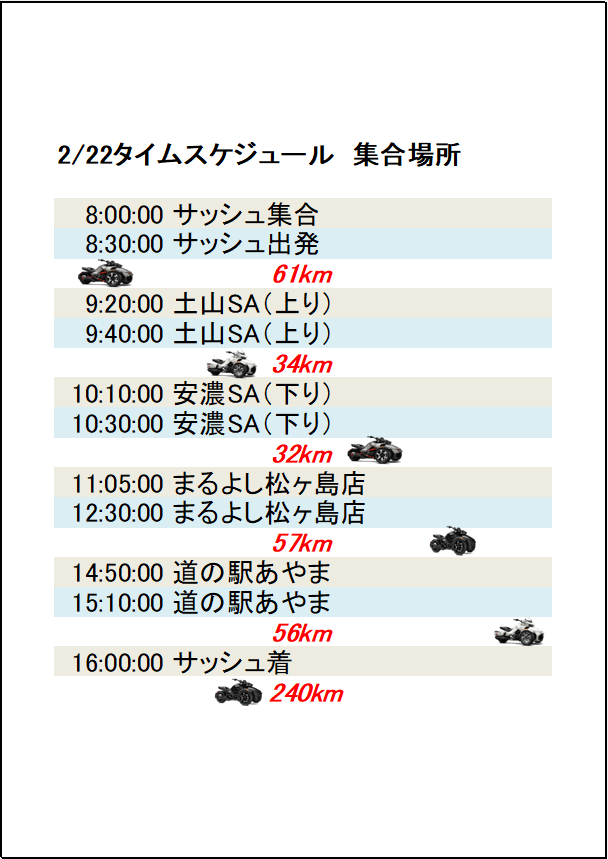 2/22タイムスケジュール 集合場所

8:00:00 サッシュ集合
8:30:00 サッシュ出発
61km
9:20:00 土山SA(上り)
9:40:00 土山SA(上り)
34km
10:10:00 安濃SA(下り)
10:30:00 安濃SA(下り)
32km
11:05:00 まるよし松ヶ島店
12:30:00 まるよし松ヶ島店
57km
14:50:00 道の駅あやま
15:10:00 道の駅あやま
56km
16:00:00 サッシュ着
240km